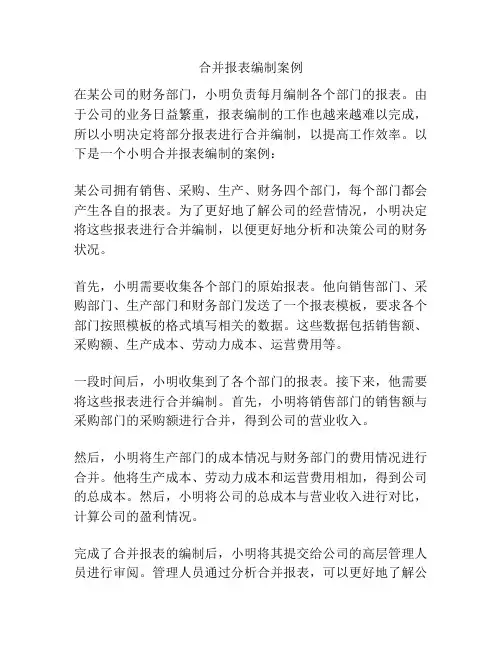 合并报表编制案例

在某公司的财务部门，小明负责每月编制各个部门的报表。由于公司的业务日益繁重，报表编制的工作也越来越难以完成，所以小明决定将部分报表进行合并编制，以提高工作效率。以下是一个小明合并报表编制的案例：

某公司拥有销售、采购、生产、财务四个部门，每个部门都会产生各自的报表。为了更好地了解公司的经营情况，小明决定将这些报表进行合并编制，以便更好地分析和决策公司的财务状况。

首先，小明需要收集各个部门的原始报表。他向销售部门、采购部门、生产部门和财务部门发送了一个报表模板，要求各个部门按照模板的格式填写相关的数据。这些数据包括销售额、采购额、生产成本、劳动力成本、运营费用等。

一段时间后，小明收集到了各个部门的报表。接下来，他需要将这些报表进行合并编制。首先，小明将销售部门的销售额与采购部门的采购额进行合并，得到公司的营业收入。

然后，小明将生产部门的成本情况与财务部门的费用情况进行合并。他将生产成本、劳动力成本和运营费用相加，得到公司的总成本。然后，小明将公司的总成本与营业收入进行对比，计算公司的盈利情况。

完成了合并报表的编制后，小明将其提交给公司的高层管理人员进行审阅。管理人员通过分析合并报表，可以更好地了解公